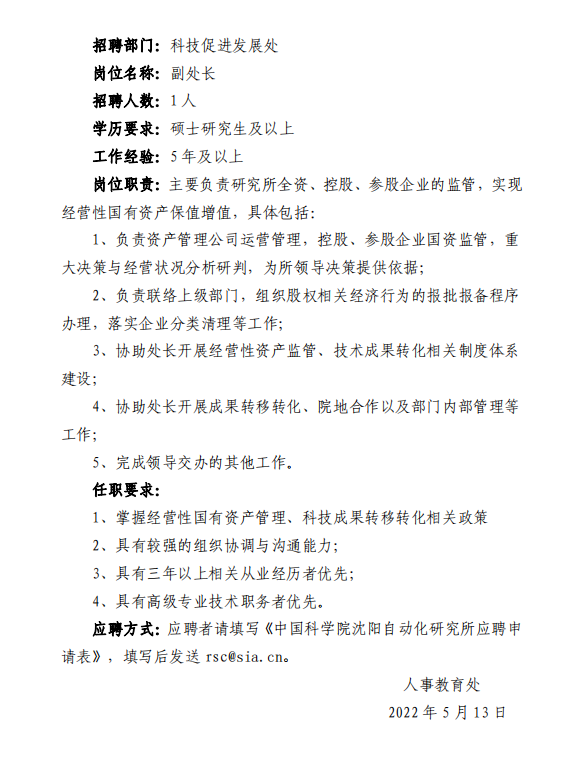 招聘部门：科技促进发展处

岗位名称：副处长

招聘人数：1人

学历要求：硕士研究生及以上

工作经验：5年及以上

岗位职责：主要负责研究所全资、控股、参股企业的监管，实现经营性国有资产保值增值，具体包括：

1、负责资产管理公司运营管理，控股、参股企业国资监管，重大决策与经营状况分析研判，为所领导决策提供依据；

2、负责联络上级部门，组织股权相关经济行为的报批报备程序办理，落实企业分类清理等工作；

3、协助处长开展经营性资产监管、技术成果转化相关制度体系建设；

4、协助处长开展成果转移转化、院地合作以及部门内部管理等工作；

5、完成领导交办的其他工作。

任职要求：

1、掌握经营性国有资产管理、科技成果转移转化相关政策

2、具有较强的组织协调与沟通能力；

3、具有三年以上相关从业经历者优先；

4、具有高级专业技术职务者优先。

应聘方式：应聘者请填写《中国科学院沈阳自动化研究所应聘申请表》，填写后发送 rsc@sia.cn。

人事教育处

2022年5月13日